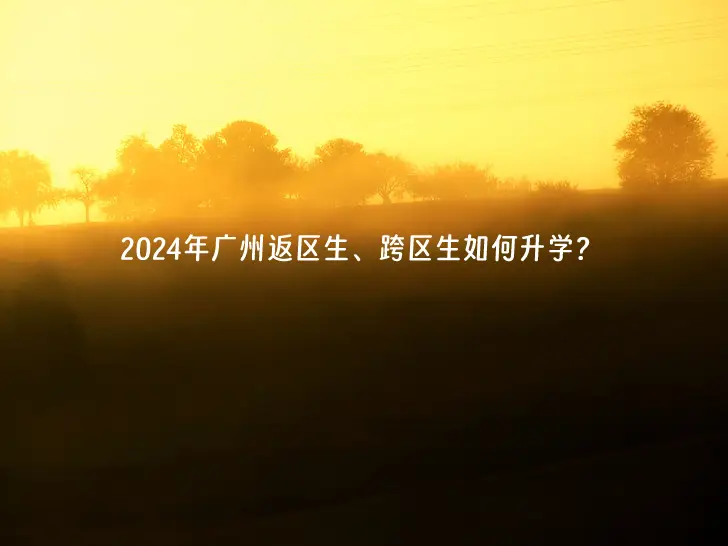 2024年广州返区生、跨区生如何升学?